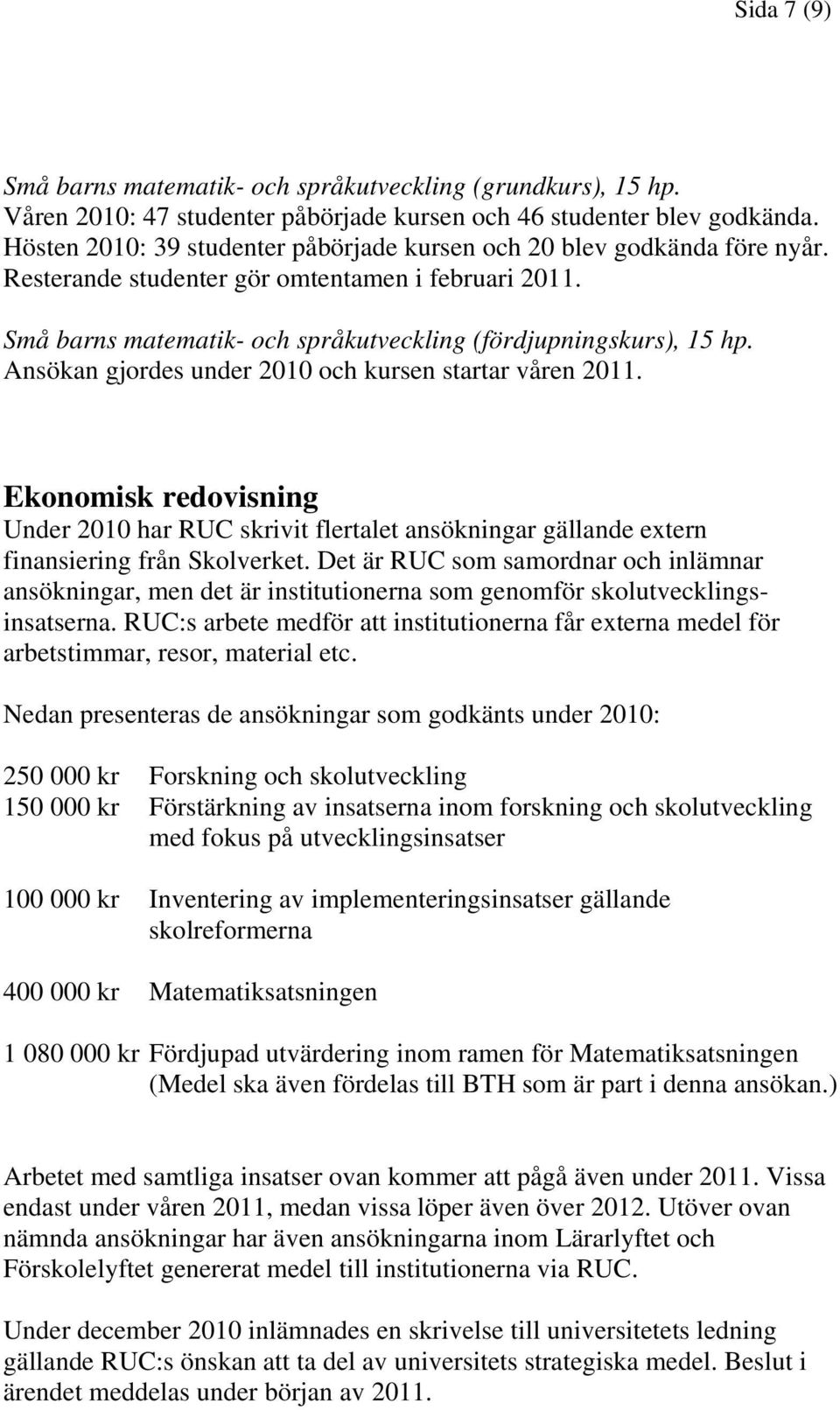 Sida 7 (9)

Små barns matematik- och språkutveckling (grundkurs), 15 hp.
Våren 2010: 47 studenter påbörjade kursen och 46 studenter blev godkända.
Hösten 2010: 39 studenter påbörjade kursen och 20 blev godkända före nyår.
Resterande studenter gör omtentamen i februari 2011.

Små barns matematik- och språkutveckling (fördjupningskurs), 15 hp.
Ansökan gjordes under 2010 och kursen startar våren 2011.

Ekonomisk redovisning
Under 2010 har RUC skrivit flertalet ansökningar gällande extern finansiering från Skolverket. Det är RUC som samordnar och inlämnar ansökningar, men det är institutionerna som genomför skolutvecklingsinsatserna. RUC:s arbete medför att institutionerna får externa medel för arbetstimmar, resor, material etc.

Nedan presenteras de ansökningar som godkänts under 2010:

250 000 kr Forskning och skolutveckling
150 000 kr Förstärkning av insatserna inom forskning och skolutveckling med fokus på utvecklingsinsatser

100 000 kr Inventering av implementeringsinsatser gällande skolreformerna

400 000 kr Matematiksatsningen

1 080 000 kr Fördjupad utvärdering inom ramen för Matematiksatsningen (Medel ska även fördelas till BTH som är part i denna ansökan.)

Arbetet med samtliga insatser ovan kommer att pågå även under 2011. Vissa endast under våren 2011, medan vissa löper även över 2012. Utöver ovan nämnda ansökningar har även ansökningarna inom Lärarlyftet och Förskolelyftet genererat medel till institutionerna via RUC.

Under december 2010 inlämnades en skrivelse till universitetets ledning gällande RUC:s önskan att ta del av universitets strategiska medel. Beslut i ärendet meddelas under början av 2011.